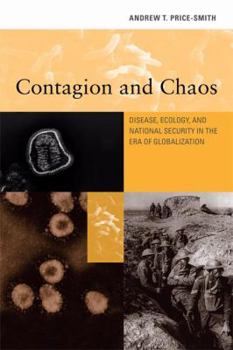 ANDREW T. PRICE-SMITH

Contagion and Chaos

DISEASE, ECOLOGY, AND NATIONAL SECURITY IN THE ERA OF GLOBALIZATION